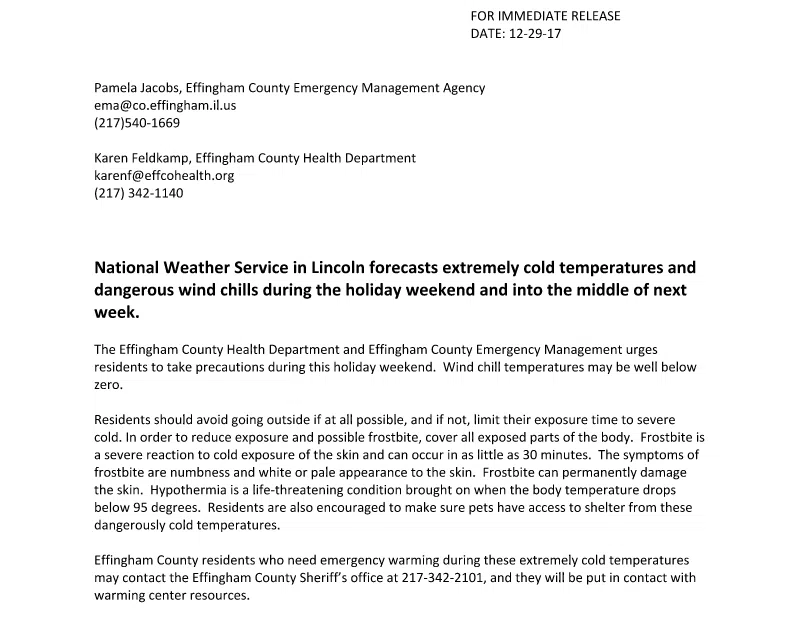 FOR IMMEDIATE RELEASE
DATE: 12-29-17

Pamela Jacobs, Effingham County Emergency Management Agency
ema@co.effingham.il.us
(217)540-1669

Karen Feldkamp, Effingham County Health Department
karenf@effcohealth.org
(217) 342-1140

National Weather Service in Lincoln forecasts extremely cold temperatures and dangerous wind chills during the holiday weekend and into the middle of next week.

The Effingham County Health Department and Effingham County Emergency Management urges residents to take precautions during this holiday weekend. Wind chill temperatures may be well below zero.

Residents should avoid going outside if at all possible, and if not, limit their exposure time to severe cold. In order to reduce exposure and possible frostbite, cover all exposed parts of the body. Frostbite is a severe reaction to cold exposure of the skin and can occur in as little as 30 minutes. The symptoms of frostbite are numbness and white or pale appearance to the skin. Frostbite can permanently damage the skin. Hypothermia is a life-threatening condition brought on when the body temperature drops below 95 degrees. Residents are also encouraged to make sure pets have access to shelter from these dangerously cold temperatures.

Effingham County residents who need emergency warming during these extremely cold temperatures may contact the Effingham County Sheriff's office at 217-342-2101, and they will be put in contact with warming center resources.